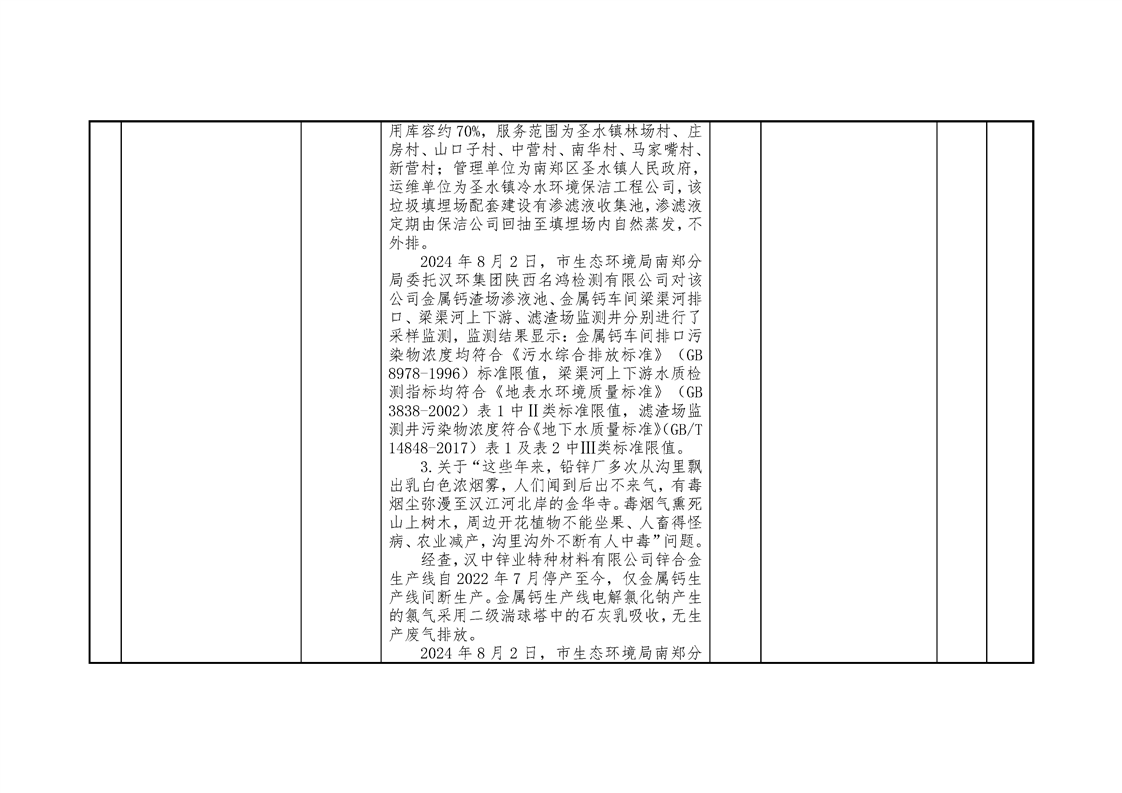 用库容约70%，服务范围为圣水镇林场村、庄房村、山口子村、中营村、南华村、马家嘴村、新营村；管理单位为南郑区圣水镇人民政府，运维单位为圣水镇冷水环境保洁工程公司，该垃圾填埋场配套建设有渗滤液收集池，渗滤液定期由保洁公司回抽至填埋场内自然蒸发，不外排。

2024年8月2日，市生态环境局南郑分局委托汉环集团陕西名鸿检测有限公司对该公司金属钙渣场渗液池、金属钙车间梁渠河排口、梁渠河上下游、滤渣场监测井分别进行了采样监测，监测结果显示：金属钙车间排口污染物浓度均符合《污水综合排放标准》（GB 8978-1996）标准限值，梁渠河上下游水质检测指标均符合《地表水环境质量标准》（GB 3838-2002）表1中Ⅱ类标准限值，滤渣场监测井污染物浓度符合《地下水质量标准》(GB/T 14848-2017）表1及表2中Ⅲ类标准限值。

3.关于“这些年来，铅锌厂多次从沟里飘出乳白色浓烟雾，人们闻到后出不来气，有毒烟尘弥漫至汉江河北岸的金华寺。毒烟气熏死山上树木，周边开花植物不能坐果、人畜得怪病、农业减产，沟里沟外不断有人中毒”问题。

经查，汉中锌业特种材料有限公司锌合金生产线自2022年7月停产至今，仅金属钙生产线间断生产。金属钙生产线电解氯化钠产生的氯气采用二级湍球塔中的石灰乳吸收，无生产废气排放。

2024年8月2日，市生态环境局南郑分